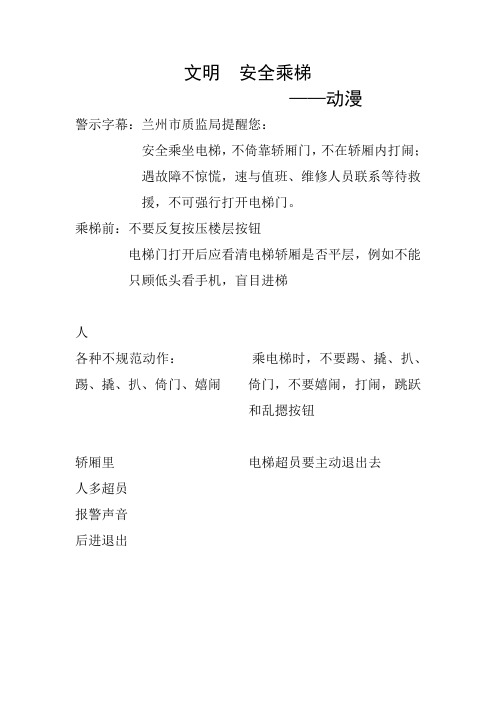 文明　安全乘梯

——动漫

警示字幕：兰州市质监局提醒您：

安全乘坐电梯，不倚靠轿厢门，不在轿厢内打闹；遇故障不惊慌，速与值班、维修人员联系等待救援，不可强行打开电梯门。

乘梯前：不要反复按压楼层按钮

电梯门打开后应看清电梯轿厢是否平层，例如不能只顾低头看手机，盲目进梯

人

各种不规范动作：

踢、撬、扒、倚门、嬉闹

乘电梯时，不要踢、撬、扒、倚门，不要嬉闹，打闹，跳跃和乱摁按钮

轿厢里

人多超员

报警声音

后进退出

电梯超员要主动退出去